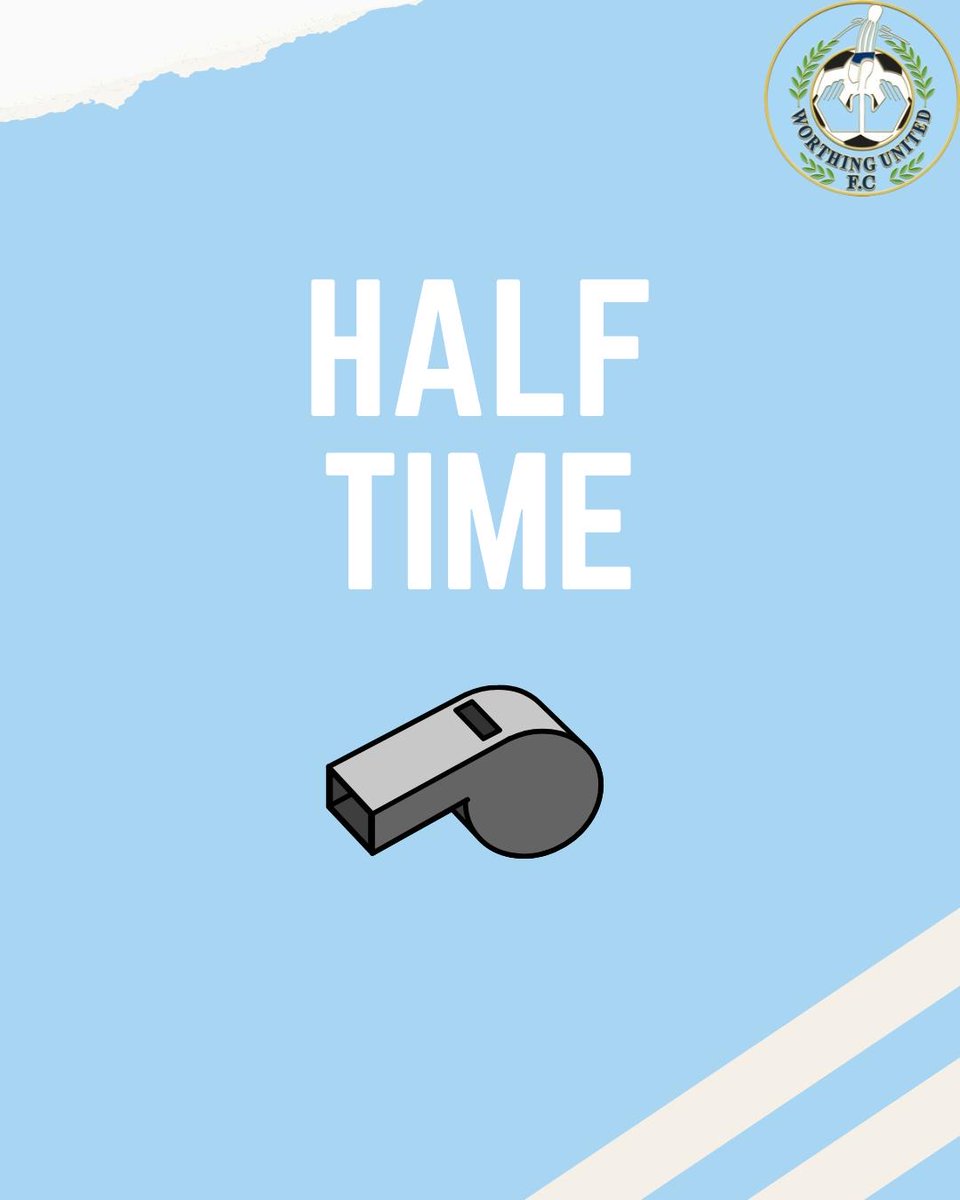 WORTHING UNITED F.C

HALF TIME